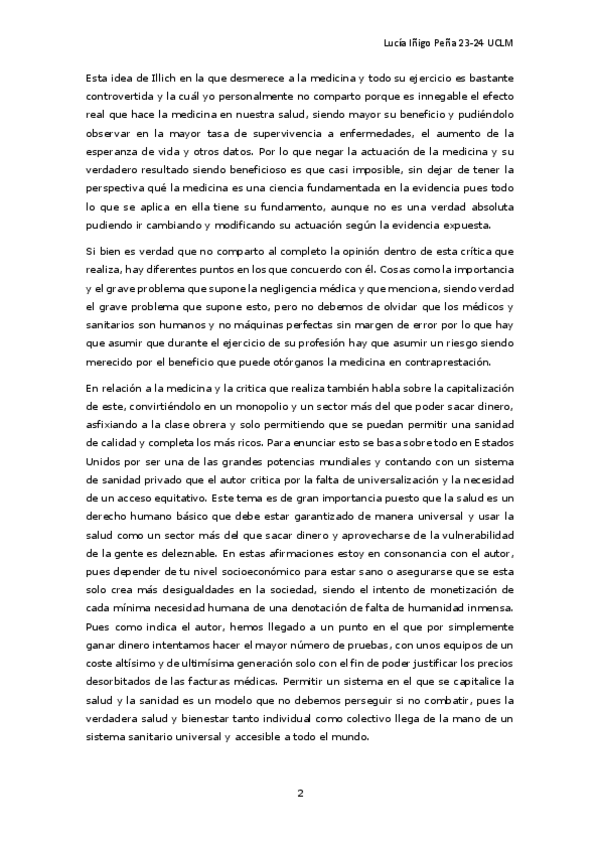 Lucía Iñigo Peña 23-24 UCLM

Esta idea de Illich en la que desmerece a la medicina y todo su ejercicio es bastante controvertida y la cuál yo personalmente no comparto porque es innegable el efecto real que hace la medicina en nuestra salud, siendo mayor su beneficio y pudiéndolo observar en la mayor tasa de supervivencia a enfermedades, el aumento de la esperanza de vida y otros datos. Por lo que negar la actuación de la medicina y su verdadero resultado siendo beneficioso es que casi imposible, sin dejar de tener la perspectiva qué la medicina es una ciencia fundamentada en la evidencia pues todo lo que se aplica en ella tiene su fundamento, aunque no es una verdad absoluta pudiendo ir cambiando y modificando su actuación según la evidencia expuesta.

Si bien es verdad que no comparto al completo la opinión dentro de esta crítica que realiza, hay diferentes puntos en los que concuerdo con él. Cosas como la importancia y el grave problema que supone la negligencia médica y que menciona, siendo verdad el grave problema que supone esto, pero no debemos de olvidar que los médicos y sanitarios son humanos y no máquinas perfectas sin margen de error por lo que hay que asumir que durante el ejercicio de su profesión hay que asumir un riesgo siendo merecido por el beneficio que puede otórganos la medicina en contraprestación.

En relación a la medicina y la critica que realiza también habla sobre la capitalización de este, convirtiéndolo en un monopolio y un sector más del que poder sacar dinero, asfixiando a la clase obrera y solo permitiendo que se puedan permitir una sanidad de calidad y completa los más ricos. Para enunciar esto se basa sobre todo en Estados Unidos por ser una de las grandes potencias mundiales y contando con un sistema de sanidad privado que el autor critica por la falta de universalización y la necesidad de un acceso equitativo. Este tema es de gran importancia puesto que la salud es un derecho humano básico que debe estar garantizado de manera universal y usar la salud como un sector más del que sacar dinero y aprovecharse de la vulnerabilidad de la gente es deleznable. En estas afirmaciones estoy en consonancia con el autor, pues depender de tu nivel socioeconómico para estar sano o asegurarse que se esta solo crea más desigualdades en la sociedad, siendo el intento de monetización de cada mínima necesidad humana de una denotación de falta de humanidad inmensa. Pues como indica el autor, hemos llegado a un punto en el que por simplemente ganar dinero intentamos hacer el mayor número de pruebas, con unos equipos de un coste altísimo y de ultimísima generación solo con el fin de poder justificar los precios desorbitados de las facturas médicas. Permitir un sistema en el que se capitalice la salud y la sanidad es un modelo que no debemos perseguir si no combatir, pues la verdadera salud y bienestar tanto individual como colectivo llega de la mano de un sistema sanitario universal y accesible a todo el mundo.

2